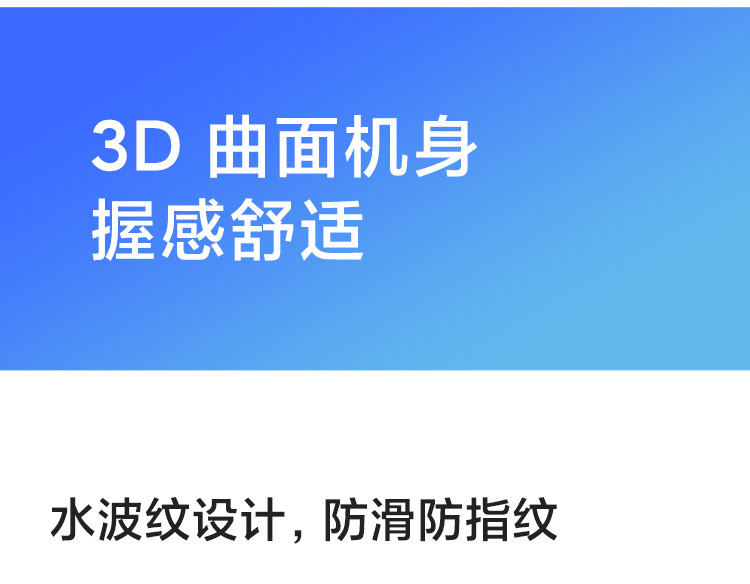 3D 曲面机身
握感舒适

水波纹设计，防滑防指纹